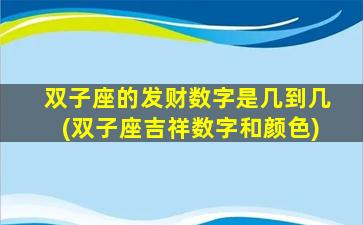 双子座的发财数字是几到几
(双子座吉祥数字和颜色)